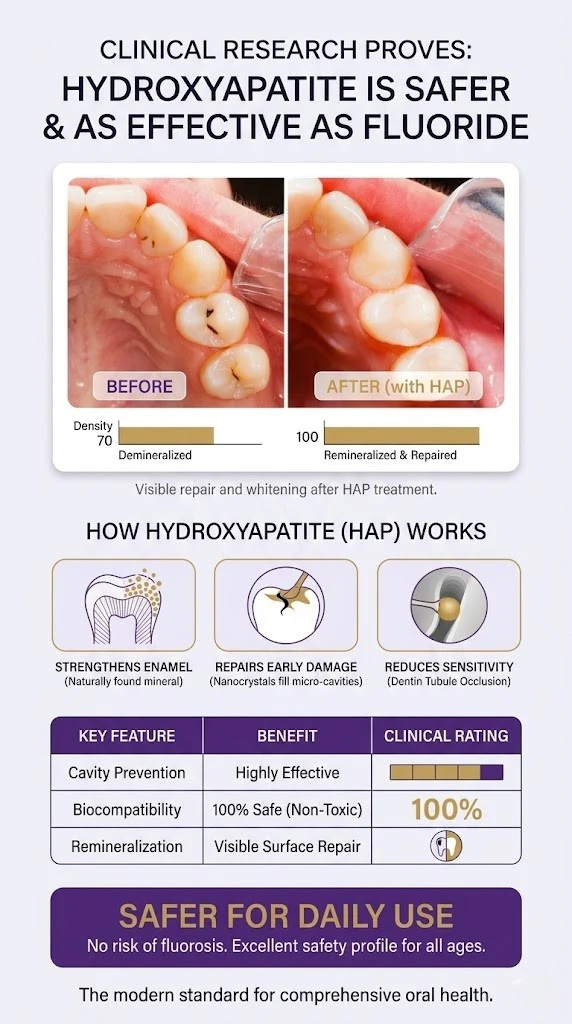 CLINICAL RESEARCH PROVES:
HYDROXYAPATITE IS SAFER & AS EFFECTIVE AS FLUORIDE

BEFORE

AFTER (with HAP)

Density
70
Demineralized

100
Remineralized & Repaired

Visible repair and whitening after HAP treatment.

HOW HYDROXYAPATITE (HAP) WORKS

STRENGTHENS ENAMEL
(Naturally found mineral)

REPAIRS EARLY DAMAGE
(Nanocrystals fill micro-cavities)

REDUCES SENSITIVITY
(Dentin Tubule Occlusion)

| KEY FEATURE | BENEFIT | CLINICAL RATING |
|---|---|---|
| Cavity Prevention | Highly Effective | |
| Biocompatibility | 100% Safe (Non-Toxic) | 100% |
| Remineralization | Visible Surface Repair | |

SAFER FOR DAILY USE
No risk of fluorosis. Excellent safety profile for all ages.

The modern standard for comprehensive oral health.